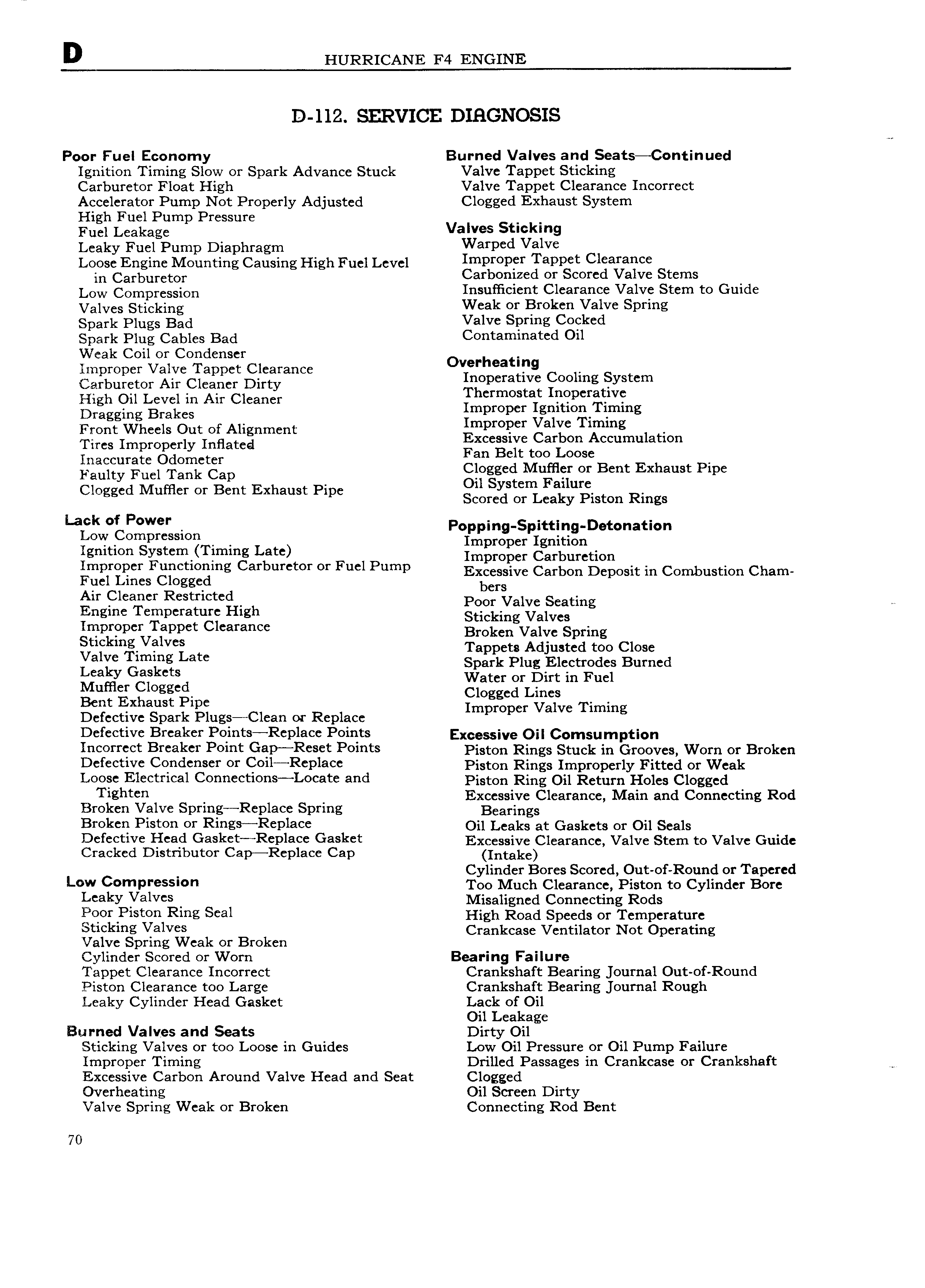 D HURRICANE F4 ENGINE

D-112. SERVICE DIAGNOSIS

Poor Fuel Economy
Ignition Timing Slow or Spark Advance Stuck
Carburetor Float High
Accelerator Pump Not Properly Adjusted
High Fuel Pump Pressure
Fuel Leakage
Leaky Fuel Pump Diaphragm
Loose Engine Mounting Causing High Fuel Level in Carburetor
Low Compression
Valves Sticking
Spark Plugs Bad
Spark Plug Cables Bad
Weak Coil or Condenser
Improper Valve Tappet Clearance
Carburetor Air Cleaner Dirty
High Oil Level in Air Cleaner
Dragging Brakes
Front Wheels Out of Alignment
Tires Improperly Inflated
Inaccurate Odometer
Faulty Fuel Tank Cap
Clogged Muffler or Bent Exhaust Pipe

Lack of Power
Low Compression
Ignition System (Timing Late)
Improper Functioning Carburetor or Fuel Pump
Fuel Lines Clogged
Air Cleaner Restricted
Engine Temperature High
Improper Tappet Clearance
Sticking Valves
Valve Timing Late
Leaky Gaskets
Muffler Clogged
Bent Exhaust Pipe
Defective Spark Plugs—Clean or Replace
Defective Breaker Points—Replace Points
Incorrect Breaker Point Gap—Reset Points
Defective Condenser or Coil—Replace
Loose Electrical Connections—Locate and Tighten
Broken Valve Spring—Replace Spring
Broken Piston or Rings—Replace
Defective Head Gasket—Replace Gasket
Cracked Distributor Cap—Replace Cap

Low Compression
Leaky Valves
Poor Piston Ring Seal
Sticking Valves
Valve Spring Weak or Broken
Cylinder Scored or Worn
Tappet Clearance Incorrect
Piston Clearance too Large
Leaky Cylinder Head Gasket

Burned Valves and Seats
Sticking Valves or too Loose in Guides
Improper Timing
Excessive Carbon Around Valve Head and Seat
Overheating
Valve Spring Weak or Broken

Burned Valves and Seats—Continued
Valve Tappet Sticking
Valve Tappet Clearance Incorrect
Clogged Exhaust System

Valves Sticking
Warped Valve
Improper Tappet Clearance
Carbonized or Scored Valve Stems
Insufficient Clearance Valve Stem to Guide
Weak or Broken Valve Spring
Valve Spring Cocked
Contaminated Oil

Overheating
Inoperative Cooling System
Thermostat Inoperative
Improper Ignition Timing
Improper Valve Timing
Excessive Carbon Accumulation
Fan Belt too Loose
Clogged Muffler or Bent Exhaust Pipe
Oil System Failure
Scored or Leaky Piston Rings

Popping-Spitting-Detonation
Improper Ignition
Improper Carburetion
Excessive Carbon Deposit in Combustion Chambers
Poor Valve Seating
Sticking Valves
Broken Valve Spring
Tappets Adjusted too Close
Spark Plug Electrodes Burned
Water or Dirt in Fuel
Clogged Lines
Improper Valve Timing

Excessive Oil Comsumption
Piston Rings Stuck in Grooves, Worn or Broken
Piston Rings Improperly Fitted or Weak
Piston Ring Oil Return Holes Clogged
Excessive Clearance, Main and Connecting Rod Bearings
Oil Leaks at Gaskets or Oil Seals
Excessive Clearance, Valve Stem to Valve Guide (Intake)
Cylinder Bores Scored, Out-of-Round or Tapered
Too Much Clearance, Piston to Cylinder Bore
Misaligned Connecting Rods
High Road Speeds or Temperature
Crankcase Ventilator Not Operating

Bearing Failure
Crankshaft Bearing Journal Out-of-Round
Crankshaft Bearing Journal Rough
Lack of Oil
Oil Leakage
Dirty Oil
Low Oil Pressure or Oil Pump Failure
Drilled Passages in Crankcase or Crankshaft Clogged
Oil Screen Dirty
Connecting Rod Bent

70